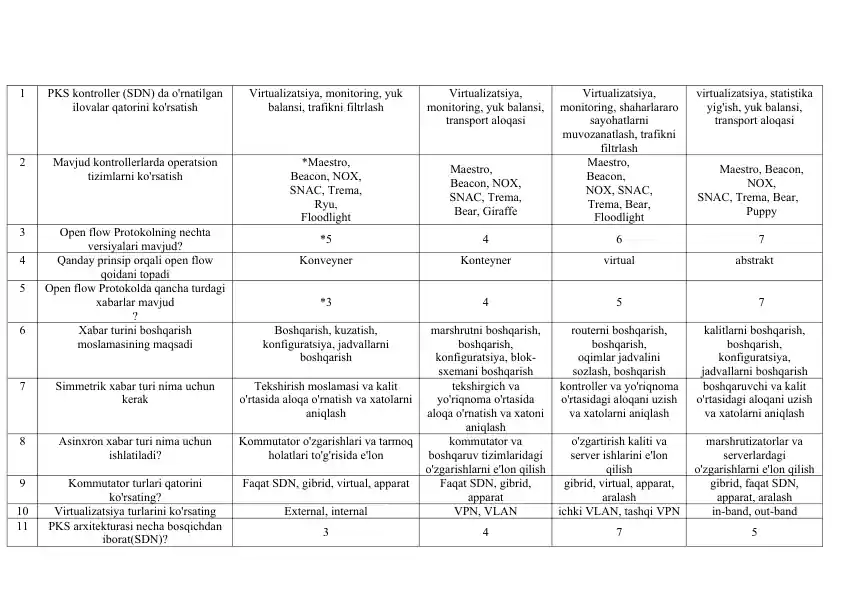 | 1 | PKS kontroller (SDN) da o'rnatilgan ilovalar qatorini ko'rsatish | Virtualizatsiya, monitoring, yuk balansi, trafikni filtrlash | Virtualizatsiya, monitoring, yuk balansi, transport aloqasi | Virtualizatsiya, monitoring, shaharlararo sayohatlarni muvozanatlash, trafikni filtrlash | virtualizatsiya, statistika yig'ish, yuk balansi, transport aloqasi |
|---|---|---|---|---|---|
| 2 | Mavjud kontrollerlarda operatsion tizimlarni ko'rsatish | *Maestro, Beacon, NOX, SNAC, Trema, Ryu, Floodlight | Maestro, Beacon, NOX, SNAC, Trema, Bear, Giraffe | Maestro, Beacon, NOX, SNAC, Trema, Bear, Floodlight | Maestro, Beacon, NOX, SNAC, Trema, Bear, Puppy |
| 3 | Open flow Protokolning nechta versiyalari mavjud? | *5 | 4 | 6 | 7 |
| 4 | Qanday prinsip orqali open flow qoidani topadi | Konveyner | Konteyner | virtual | abstrakt |
| 5 | Open flow Protokolda qancha turdagi xabarlar mavjud ? | *3 | 4 | 5 | 7 |
| 6 | Xabar turini boshqarish moslamasining maqsadi | Boshqarish, kuzatish, konfiguratsiya, jadvallarni boshqarish | marshrutni boshqarish, boshqarish, konfiguratsiya, blok-sxemani boshqarish | routerni boshqarish, boshqarish, oqimlar jadvalini sozlash, boshqarish | kalitlarni boshqarish, boshqarish, konfiguratsiya, jadvallarni boshqarish |
| 7 | Simmetrik xabar turi nima uchun kerak | Tekshirish moslamasi va kalit o'rtasida aloqa o'rnatish va xatolarni aniqlash | tekshirgich va yo'riqnoma o'rtasida aloqa o'rnatish va xatoni aniqlash | kontroller va yo'riqnoma o'rtasidagi aloqani uzish va xatolarni aniqlash | boshqaruvchi va kalit o'rtasidagi aloqani uzish va xatolarni aniqlash |
| 8 | Asinxron xabar turi nima uchun ishlatiladi? | Kommutator o'zgarishlari va tarmoq holatlari to'g'risida e'lon | kommutator va boshqaruv tizimlaridagi o'zgarishlarni e'lon qilish | o'zgartirish kaliti va server ishlarini e'lon qilish | marshrutizatorlar va serverlardagi o'zgarishlarni e'lon qilish |
| 9 | Kommutator turlari qatorini ko'rsating? | Faqat SDN, gibrid, virtual, apparat | Faqat SDN, gibrid, apparat | gibrid, virtual, apparat, aralash | gibrid, faqat SDN, apparat, aralash |
| 10 | Virtualizatsiya turlarini ko'rsating | External, internal | VPN, VLAN | ichki VLAN, tashqi VPN | in-band, out-band |
| 11 | PKS arxitekturasi necha bosqichdan iborat(SDN)? | 3 | 4 | 7 | 5 |